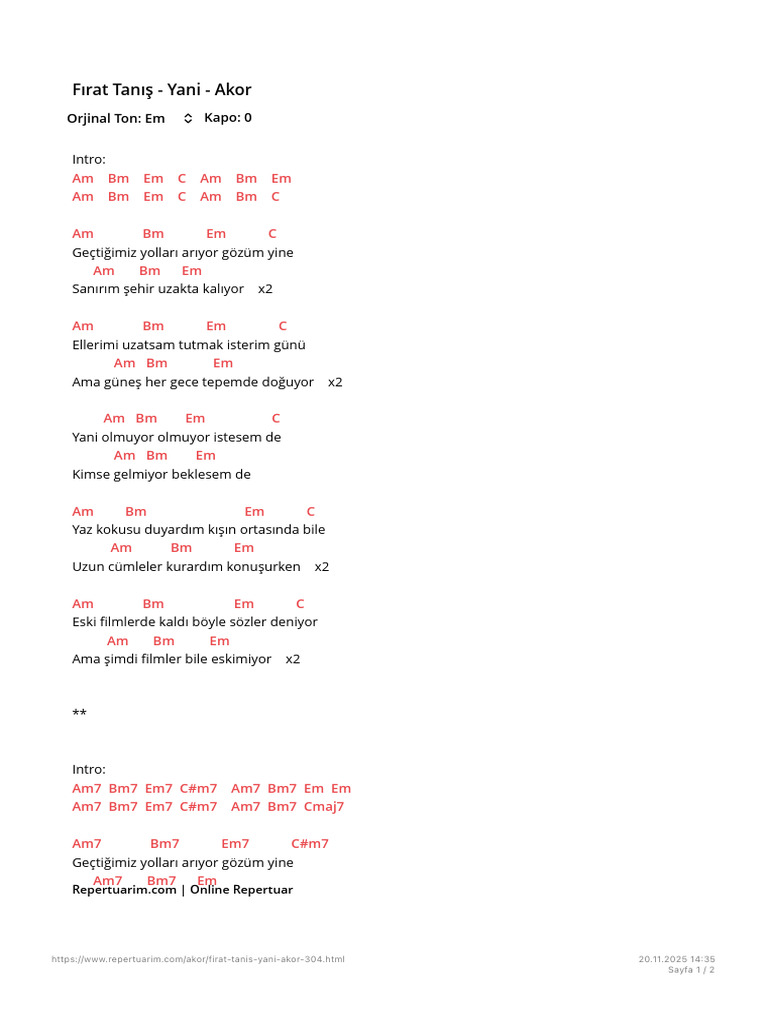 Fırat Tanış - Yani - Akor

Orjinal Ton: Em Kapo: 0

Intro:
Am Bm Em C Am Bm Em
Am Bm Em C Am Bm C

Am Bm Em C
Geçtiğimiz yolları arıyor gözüm yine
Am Bm Em
Sanırım şehir uzakta kalıyor x2

Am Bm Em C
Ellerimi uzatsam tutmak isterim günü
Am Bm Em
Ama güneş her gece tepemde doğuyor x2

Am Bm Em C
Yani olmuyor olmuyor istesem de
Am Bm Em
Kimse gelmiyor beklesem de

Am Bm Em C
Yaz kokusu duyardım kışın ortasında bile
Am Bm Em
Uzun cümleler kurardım konuşurken x2

Am Bm Em C
Eski filmlerde kaldı böyle sözler deniyor
Am Bm Em
Ama şimdi filmler bile eskimiyor x2

**

Intro:
Am7 Bm7 Em7 C#m7 Am7 Bm7 Em Em
Am7 Bm7 Em7 C#m7 Am7 Bm7 Cmaj7

Am7 Bm7 Em7 C#m7
Geçtiğimiz yolları arıyor gözüm yine
Am7 Bm7 Em
Repertuarim.com | Online Repertuar

https://www.repertuarim.com/akor/firat-tanis-yani-akor-304.html
20.11.2025 14:35
Sayfa 1 / 2